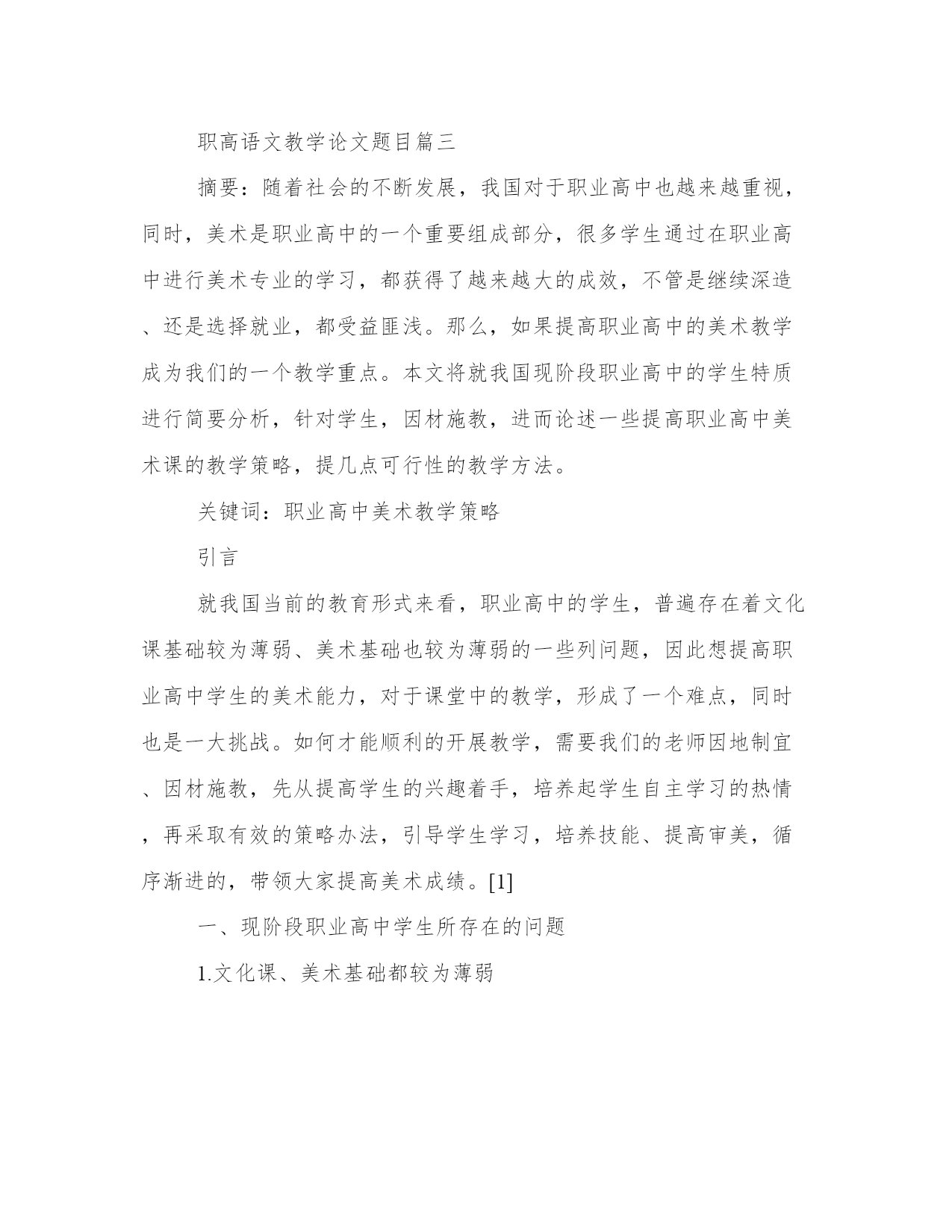 职高语文教学论文题目篇三

摘要：随着社会的不断发展，我国对于职业高中也越来越重视，同时，美术是职业高中的一个重要组成部分，很多学生通过在职业高中进行美术专业的学习，都获得了越来越大的成效，不管是继续深造、还是选择就业，都受益匪浅。那么，如果提高职业高中的美术教学成为我们的一个教学重点。本文将就我国现阶段职业高中的学生特质进行简要分析，针对学生，因材施教，进而论述一些提高职业高中美术课的教学策略，提几点可行性的教学方法。

关键词：职业高中美术教学策略

引言

就我国当前的教育形式来看，职业高中的学生，普遍存在着文化课基础较为薄弱、美术基础也较为薄弱的一些列问题，因此想提高职业高中学生的美术能力，对于课堂中的教学，形成了一个难点，同时也是一大挑战。如何才能顺利的开展教学，需要我们的老师因地制宜、因材施教，先从提高学生的兴趣着手，培养起学生自主学习的热情，再采取有效的策略办法，引导学生学习，培养技能、提高审美，循序渐进的，带领大家提高美术成绩。[1]

一、现阶段职业高中学生所存在的问题

1.文化课、美术基础都较为薄弱